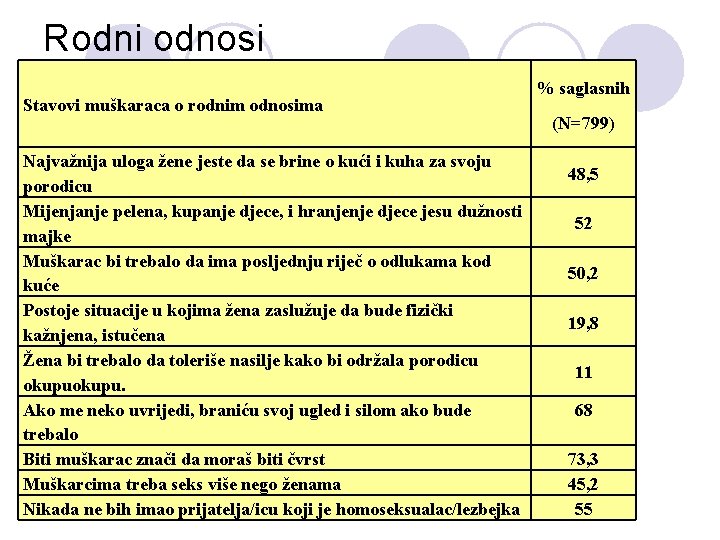 Rodni odnosi

| Stavovi muškaraca o rodnim odnosima | % saglasnih (N=799) |
|---|---|
| Najvažnija uloga žene jeste da se brine o kući i kuha za svoju porodicu | 48,5 |
| Mijenjanje pelena, kupanje djece, i hranjenje djece jesu dužnosti majke | 52 |
| Muškarac bi trebalo da ima posljednju riječ o odlukama kod kuće | 50,2 |
| Postoje situacije u kojima žena zaslužuje da bude fizički kažnjena, istučena | 19,8 |
| Žena bi trebalo da toleriše nasilje kako bi održala porodicu okupuokupu. | 11 |
| Ako me neko uvrijedi, braniću svoj ugled i silom ako bude trebalo | 68 |
| Biti muškarac znači da moraš biti čvrst | 73,3 |
| Muškarcima treba seks više nego ženama | 45,2 |
| Nikada ne bih imao prijatelja/icu koji je homoseksualac/lezbejka | 55 |